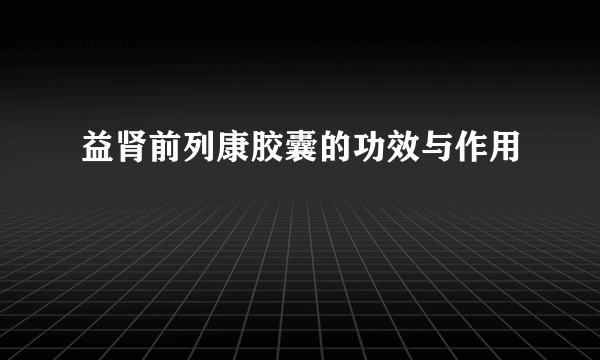 益肾前列康胶囊的功效与作用